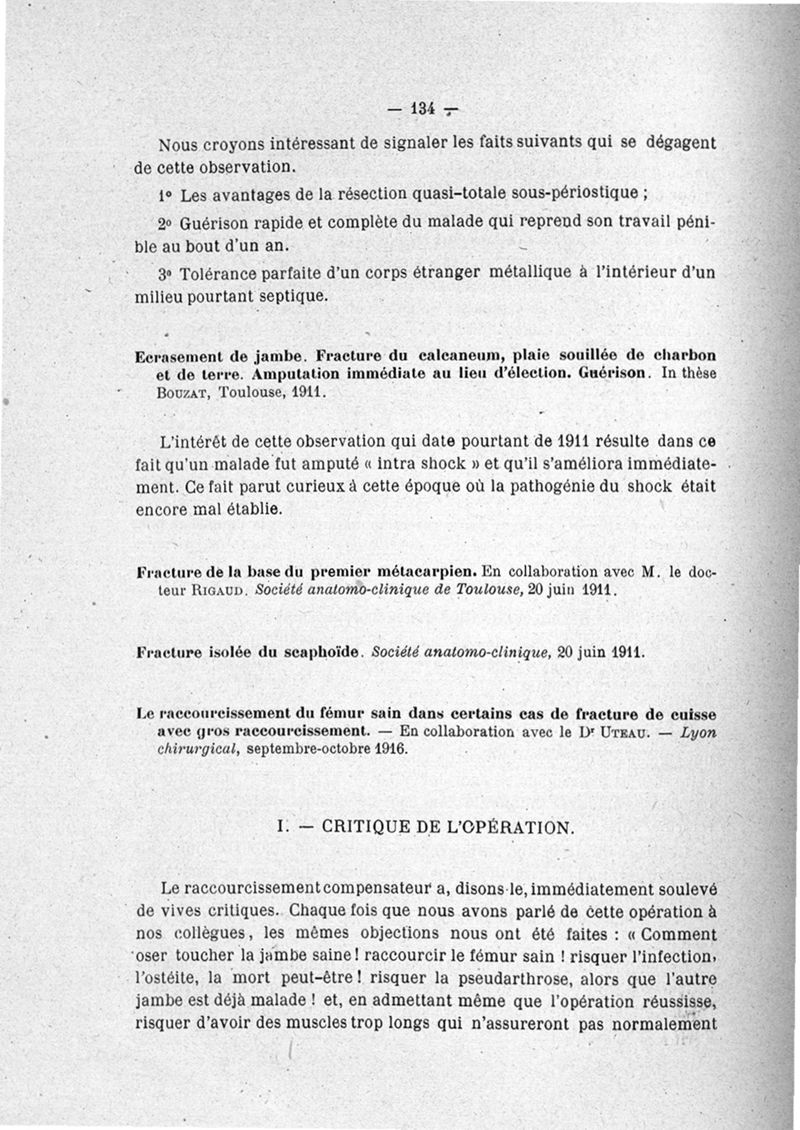 — 134 —

Nous croyons intéressant de signaler les faits suivants qui se dégagent de cette observation.

1° Les avantages de la résection quasi-totale sous-périostique ;

2° Guérison rapide et complète du malade qui reprend son travail pénible au bout d'un an.

3° Tolérance parfaite d'un corps étranger métallique à l'intérieur d'un milieu pourtant septique.

Ecrasement de jambe. Fracture du calcaneum, plaie souillée de charbon et de terre. Amputation immédiate au lieu d'élection. Guérison. In thèse Bouzat, Toulouse, 1911.

L'intérêt de cette observation qui date pourtant de 1911 résulte dans ce fait qu'un malade fut amputé « intra shock » et qu'il s'améliora immédiatement. Ce fait parut curieux à cette époque où la pathogénie du shock était encore mal établie.

Fracture de la base du premier métacarpien. En collaboration avec M. le docteur Rigaud. Société anatomo-clinique de Toulouse, 20 juin 1911.

Fracture isolée du scaphoïde. Société anatomo-clinique, 20 juin 1911.

Le raccourcissement du fémur sain dans certains cas de fracture de cuisse avec gros raccourcissement. — En collaboration avec le Dr Uteau. — Lyon chirurgical, septembre-octobre 1916.

I. — CRITIQUE DE L'OPÉRATION.

Le raccourcissement compensateur a, disons-le, immédiatement soulevé de vives critiques. Chaque fois que nous avons parlé de cette opération à nos collègues, les mêmes objections nous ont été faites : « Comment oser toucher la jambe saine ! raccourcir le fémur sain ! risquer l'infection, l'ostéite, la mort peut-être ! risquer la pseudarthrose, alors que l'autre jambe est déjà malade ! et, en admettant même que l'opération réussisse, risquer d'avoir des muscles trop longs qui n'assureront pas normalement